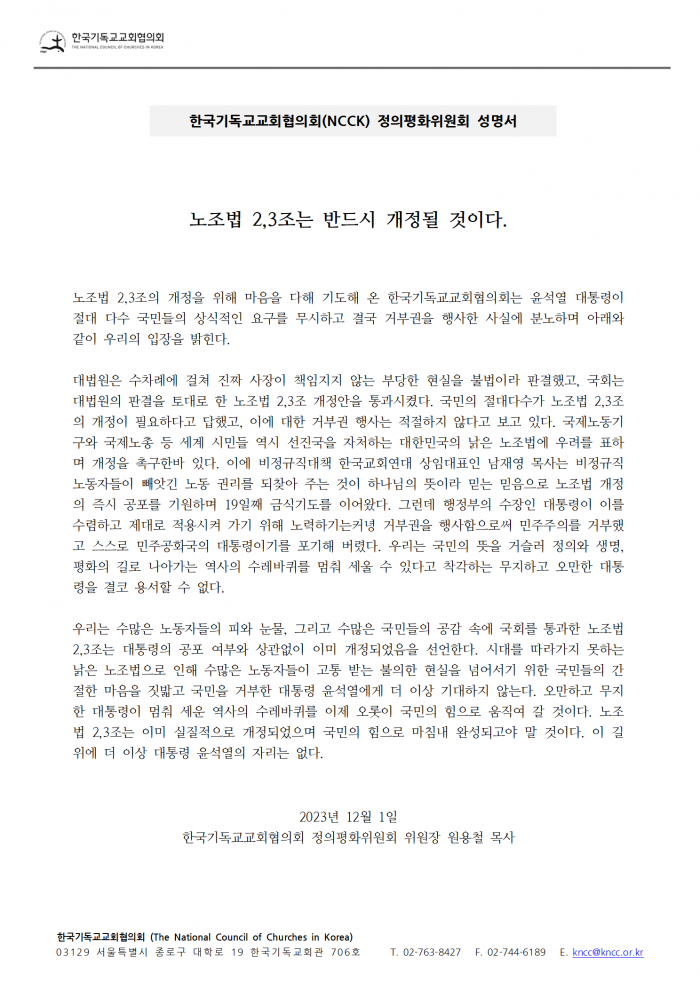 한국기독교교회협의회
THE NATIONAL COUNCIL OF CHURCHES IN KOREA

한국기독교교회협의회(NCCK) 정의평화위원회 성명서

노조법 2,3조는 반드시 개정될 것이다.

노조법 2,3조의 개정을 위해 마음을 다해 기도해 온 한국기독교교회협의회는 윤석열 대통령이 절대 다수 국민들의 상식적인 요구를 무시하고 결국 거부권을 행사한 사실에 분노하며 아래와 같이 우리의 입장을 밝힌다.

대법원은 수차례에 걸쳐 진짜 사장이 책임지지 않는 부당한 현실을 불법이라 판결했고, 국회는 대법원의 판결을 토대로 한 노조법 2,3조 개정안을 통과시켰다. 국민의 절대다수가 노조법 2,3조의 개정이 필요하다고 답했고, 이에 대한 거부권 행사는 적절하지 않다고 보고 있다. 국제노동기구와 국제노총 등 세계 시민들 역시 선진국을 자처하는 대한민국의 낡은 노조법에 우려를 표하며 개정을 촉구한바 있다. 이에 비정규직대책 한국교회연대 상임대표인 남재영 목사는 비정규직 노동자들이 빼앗긴 노동 권리를 되찾아 주는 것이 하나님의 뜻이라 믿는 믿음으로 노조법 개정의 즉시 공포를 기원하며 19일째 금식기도를 이어왔다. 그런데 행정부의 수장인 대통령이 이를 수렴하고 제대로 적용시켜 가기 위해 노력하기는커녕 거부권을 행사함으로써 민주주의를 거부했고 스스로 민주공화국의 대통령이기를 포기해 버렸다. 우리는 국민의 뜻을 거슬러 정의와 생명, 평화의 길로 나아가는 역사의 수레바퀴를 멈춰 세울 수 있다고 착각하는 무지하고 오만한 대통령을 결코 용서할 수 없다.

우리는 수많은 노동자들의 피와 눈물, 그리고 수많은 국민들의 공감 속에 국회를 통과한 노조법 2,3조는 대통령의 공포 여부와 상관없이 이미 개정되었음을 선언한다. 시대를 따라가지 못하는 낡은 노조법으로 인해 수많은 노동자들이 고통 받는 불의한 현실을 넘어서기 위한 국민들의 간절한 마음을 짓밟고 국민을 거부한 대통령 윤석열에게 더 이상 기대하지 않는다. 오만하고 무지한 대통령이 멈춰 세운 역사의 수레바퀴를 이제 오롯이 국민의 힘으로 움직여 갈 것이다. 노조법 2,3조는 이미 실질적으로 개정되었으며 국민의 힘으로 마침내 완성되고야 말 것이다. 이 길 위에 더 이상 대통령 윤석열의 자리는 없다.

2023년 12월 1일
한국기독교교회협의회 정의평화위원회 위원장 원용철 목사

한국기독교교회협의회 (The National Council of Churches in Korea)
03129 서울특별시 종로구 대학로 19 한국기독교회관 706호 T. 02-763-8427 F. 02-744-6189 E. kncc@kncc.or.kr